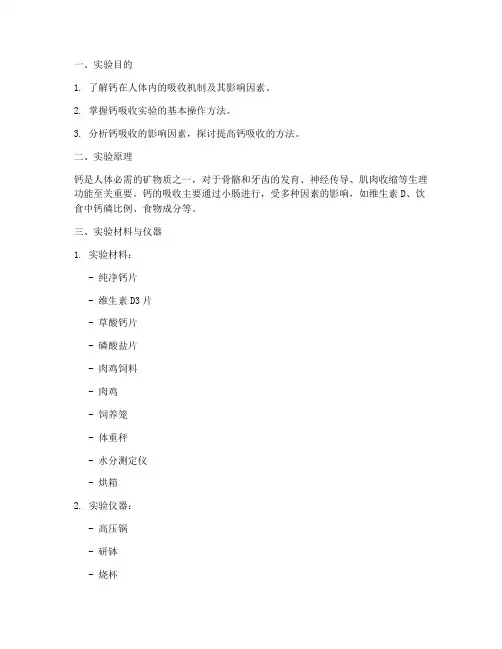 一、实验目的

1. 了解钙在人体内的吸收机制及其影响因素。

2. 掌握钙吸收实验的基本操作方法。

3. 分析钙吸收的影响因素，探讨提高钙吸收的方法。

二、实验原理

钙是人体必需的矿物质之一，对于骨骼和牙齿的发育、神经传导、肌肉收缩等生理功能至关重要。钙的吸收主要通过小肠进行，受多种因素的影响，如维生素 D、饮食中钙磷比例、食物成分等。

三、实验材料与仪器

1. 实验材料：

- 纯净钙片

- 维生素 D3 片

- 草酸钙片

- 磷酸盐片

- 肉鸡饲料

- 肉鸡

- 饲养笼

- 体重秤

- 水分测定仪

- 烘箱

2. 实验仪器：

- 高压锅

- 研钵

- 烧杯